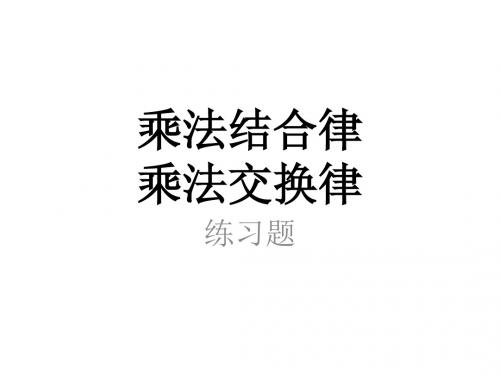 乘法结合律
乘法交换律

练习题